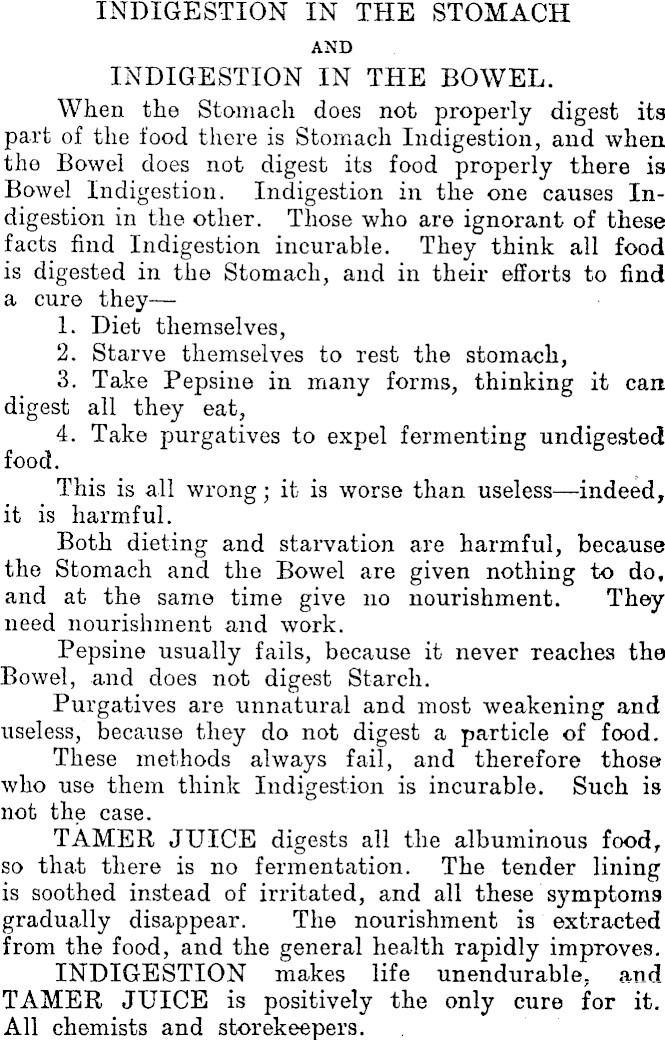 INDIGESTION IN THE STOMACH

AND

INDIGESTION IN THE BOWEL.

When the Stomach does not properly digest its part of the food there is Stomach Indigestion, and when the Bowel does not digest its food properly there is Bowel Indigestion. Indigestion in the one causes Indigestion in the other. Those who are ignorant of these facts find Indigestion incurable. They think all food is digested in the Stomach, and in their efforts to find a cure they—

1. Diet themselves,

2. Starve themselves to rest the stomach,

3. Take Pepsine in many forms, thinking it can digest all they eat,

4. Take purgatives to expel fermenting undigested food.

This is all wrong; it is worse than useless—indeed, it is harmful.

Both dieting and starvation are harmful, because the Stomach and the Bowel are given nothing to do, and at the same time give no nourishment. They need nourishment and work.

Pepsine usually fails, because it never reaches the Bowel, and does not digest Starch.

Purgatives are unnatural and most weakening and useless, because they do not digest a particle of food.

These methods always fail, and therefore those who use them think Indigestion is incurable. Such is not the case.

TAMER JUICE digests all the albuminous food, so that there is no fermentation. The tender lining is soothed instead of irritated, and all these symptoms gradually disappear. The nourishment is extracted from the food, and the general health rapidly improves.

INDIGESTION makes life unendurable, and TAMER JUICE is positively the only cure for it. All chemists and storekeepers.